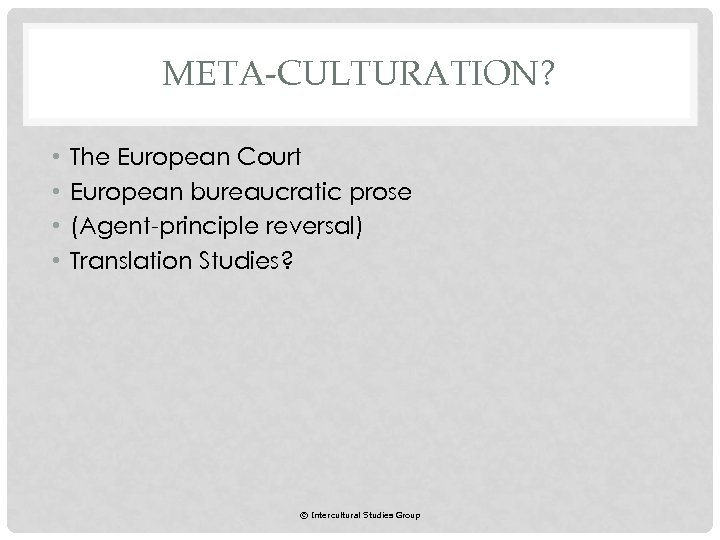 META-CULTURATION?

• The European Court
• European bureaucratic prose
• (Agent-principle reversal)
• Translation Studies?

© Intercultural Studies Group